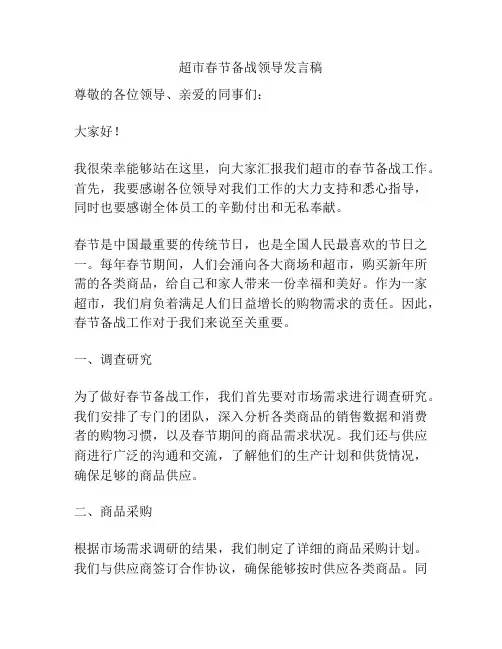 超市春节备战领导发言稿

尊敬的各位领导、亲爱的同事们：

大家好！

我很荣幸能够站在这里，向大家汇报我们超市的春节备战工作。首先，我要感谢各位领导对我们工作的大力支持和悉心指导，同时也要感谢全体员工的辛勤付出和无私奉献。

春节是中国最重要的传统节日，也是全国人民最喜欢的节日之一。每年春节期间，人们会涌向各大商场和超市，购买新年所需的各类商品，给自己和家人带来一份幸福和美好。作为一家超市，我们肩负着满足人们日益增长的购物需求的责任。因此，春节备战工作对于我们来说至关重要。

一、调查研究

为了做好春节备战工作，我们首先要对市场需求进行调查研究。我们安排了专门的团队，深入分析各类商品的销售数据和消费者的购物习惯，以及春节期间的商品需求状况。我们还与供应商进行广泛的沟通和交流，了解他们的生产计划和供货情况，确保足够的商品供应。

二、商品采购

根据市场需求调研的结果，我们制定了详细的商品采购计划。我们与供应商签订合作协议，确保能够按时供应各类商品。同